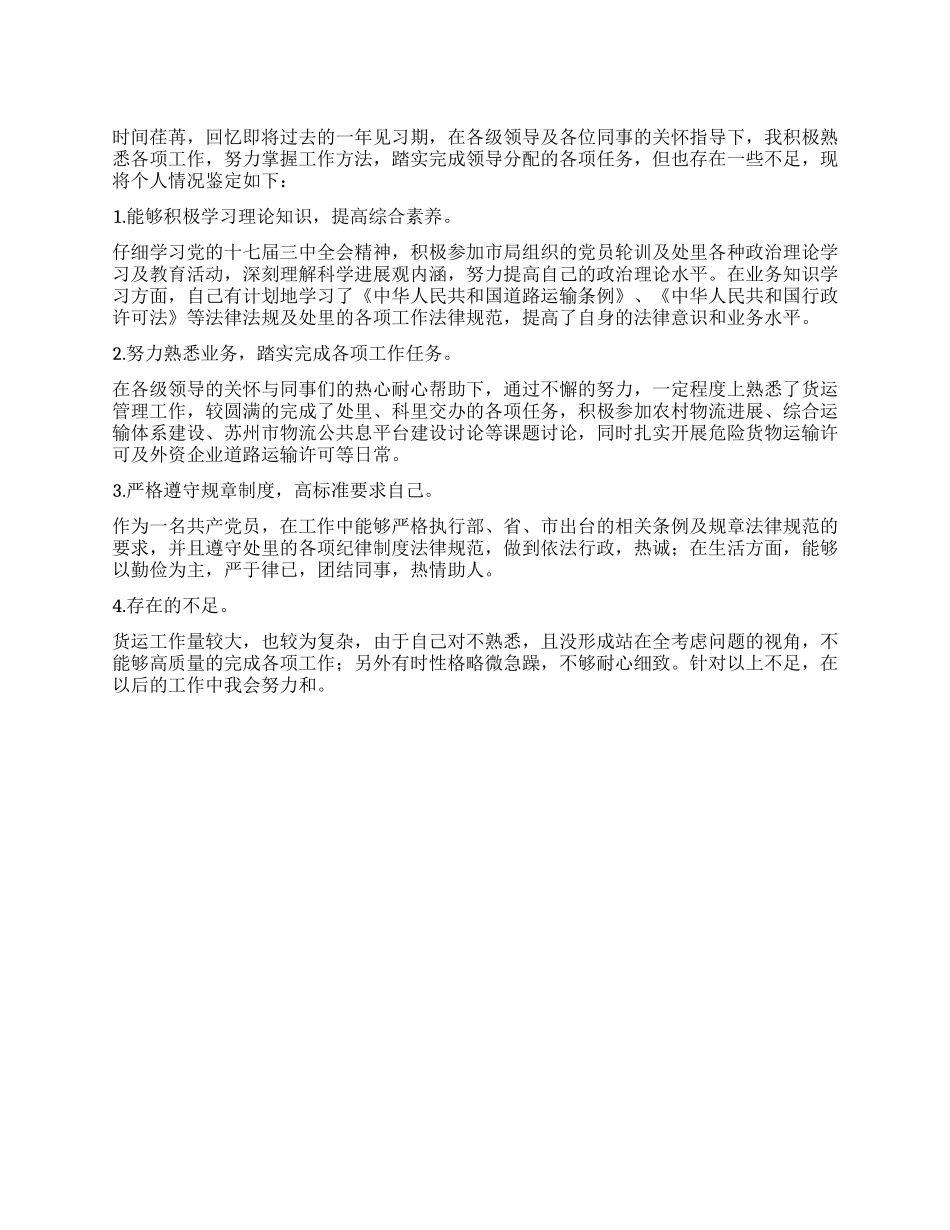 时间荏苒，回忆即将过去的一年见习期，在各级领导及各位同事的关怀指导下，我积极熟悉各项工作，努力掌握工作方法，踏实完成领导分配的各项任务，但也存在一些不足，现将个人情况鉴定如下：

1.能够积极学习理论知识，提高综合素养。

仔细学习党的十七届三中全会精神，积极参加市局组织的党员轮训及处里各种政治理论学习及教育活动，深刻理解科学进展观内涵，努力提高自己的政治理论水平。在业务知识学习方面，自己有计划地学习了《中华人民共和国道路运输条例》、《中华人民共和国行政许可法》等法律法规及处里的各项工作法律规范，提高了自身的法律意识和业务水平。

2.努力熟悉业务，踏实完成各项工作任务。

在各级领导的关怀与同事们的热心耐心帮助下，通过不懈的努力，一定程度上熟悉了货运管理工作，较圆满的完成了处里、科里交办的各项任务，积极参加农村物流进展、综合运输体系建设、苏州市物流公共息平台建设讨论等课题讨论，同时扎实开展危险货物运输许可及外资企业道路运输许可等日常。

3.严格遵守规章制度，高标准要求自己。

作为一名共产党员，在工作中能够严格执行部、省、市出台的相关条例及规章法律规范的要求，并且遵守处里的各项纪律制度法律规范，做到依法行政，热诚；在生活方面，能够以勤俭为主，严于律已，团结同事，热情助人。

4.存在的不足。

货运工作量较大，也较为复杂，由于自己对不熟悉，且没形成站在全考虑问题的视角，不能够高质量的完成各项工作；另外有时性格略微急躁，不够耐心细致。针对以上不足，在以后的工作中我会努力和。